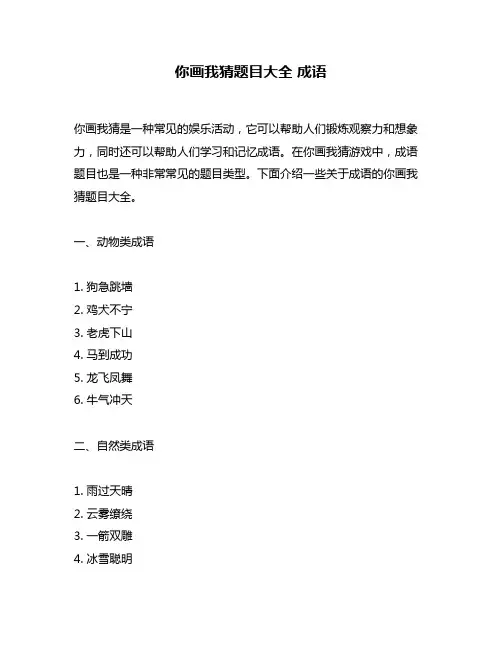 你画我猜题目大全 成语

你画我猜是一种常见的娱乐活动，它可以帮助人们锻炼观察力和想象力，同时还可以帮助人们学习和记忆成语。在你画我猜游戏中，成语题目也是一种非常常见的题目类型。下面介绍一些关于成语的你画我猜题目大全。

一、动物类成语

1. 狗急跳墙
2. 鸡犬不宁
3. 老虎下山
4. 马到成功
5. 龙飞凤舞
6. 牛气冲天

二、自然类成语

1. 雨过天晴
2. 云雾缭绕
3. 一箭双雕
4. 冰雪聪明